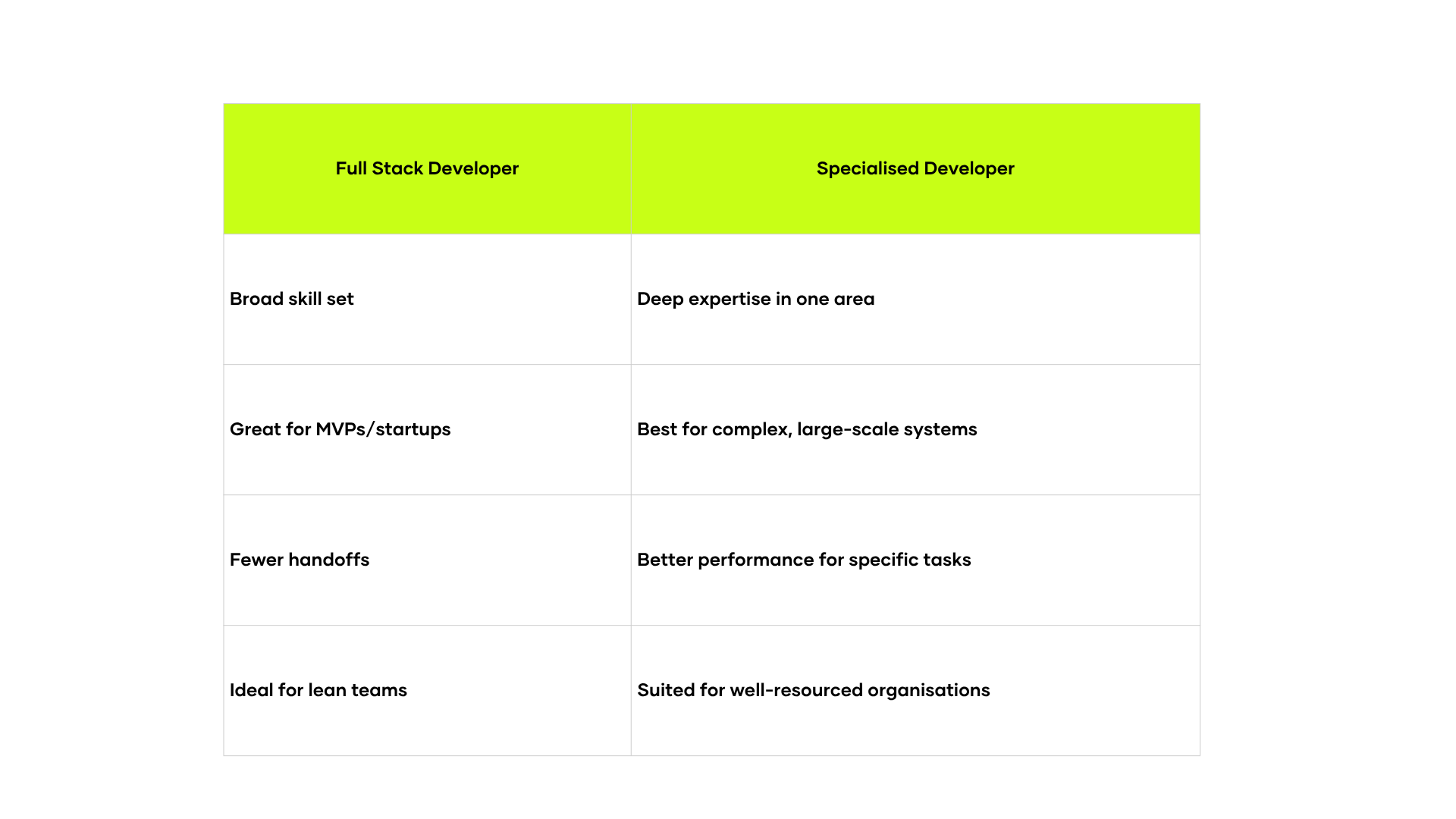 | Full Stack Developer | Specialised Developer |
|---|---|
| Broad skill set | Deep expertise in one area |
| Great for MVPs/startups | Best for complex, large-scale systems |
| Fewer handoffs | Better performance for specific tasks |
| Ideal for lean teams | Suited for well-resourced organisations |